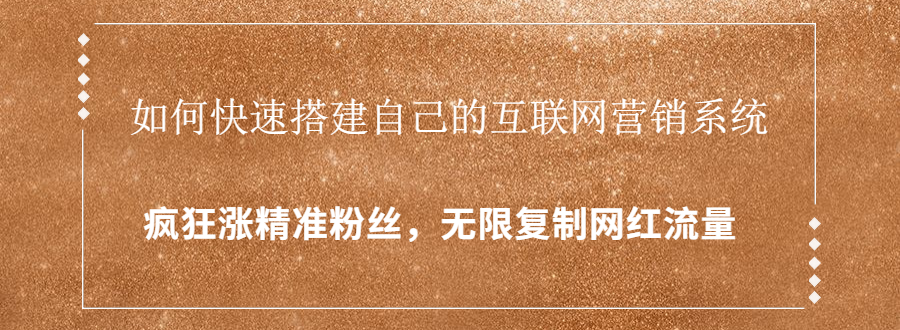 如何快速搭建自己的互联网营销系统

疯狂涨精准粉丝，无限复制网红流量